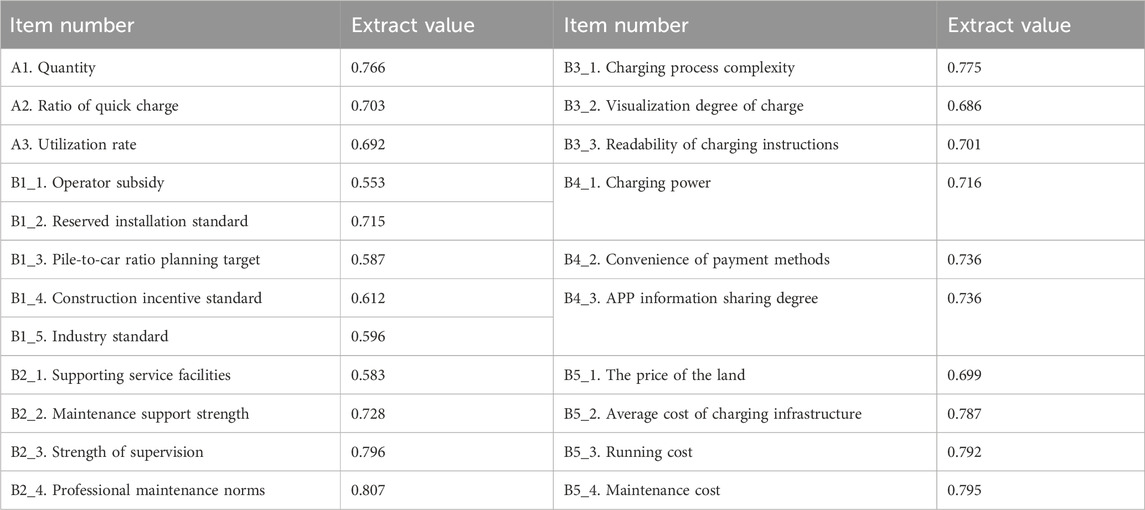 | Item number | Extract value | Item number | Extract value |
|---|---|---|---|
| A1. Quantity | 0.766 | B3_1. Charging process complexity | 0.775 |
| A2. Ratio of quick charge | 0.703 | B3_2. Visualization degree of charge | 0.686 |
| A3. Utilization rate | 0.692 | B3_3. Readability of charging instructions | 0.701 |
| B1_1. Operator subsidy | 0.553 | B4_1. Charging power | 0.716 |
| B1_2. Reserved installation standard | 0.715 | | |
| B1_3. Pile-to-car ratio planning target | 0.587 | B4_2. Convenience of payment methods | 0.736 |
| B1_4. Construction incentive standard | 0.612 | B4_3. APP information sharing degree | 0.736 |
| B1_5. Industry standard | 0.596 | | |
| B2_1. Supporting service facilities | 0.583 | B5_1. The price of the land | 0.699 |
| B2_2. Maintenance support strength | 0.728 | B5_2. Average cost of charging infrastructure | 0.787 |
| B2_3. Strength of supervision | 0.796 | B5_3. Running cost | 0.792 |
| B2_4. Professional maintenance norms | 0.807 | B5_4. Maintenance cost | 0.795 |